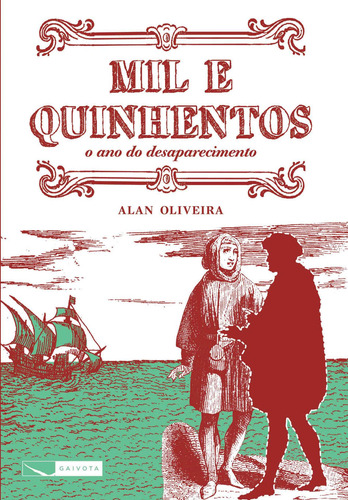 MIL E QUINHENTOS

o ano do desaparecimento

ALAN OLIVEIRA

GAIVOTA